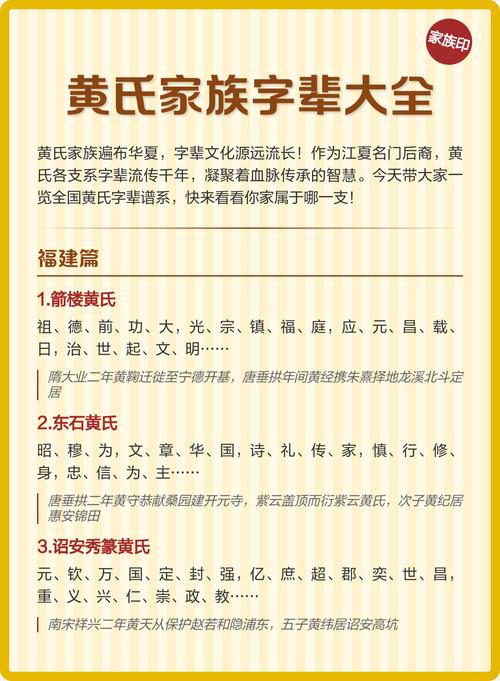 家族印

黄氏家族字辈大全

黄氏家族遍布华夏，字辈文化源远流长！作为江夏名门后裔，黄氏各支系字辈流传千年，凝聚着血脉传承的智慧。今天带大家一览全国黄氏字辈谱系，快来看看你家属于哪一支！

福建篇

1.箭楼黄氏

祖、德、前、功、大，光、宗、镇、福、庭，应、元、昌、载、日，治、世、起、文、明……

隋大业二年黄鞠迁徙至宁德开基，唐垂拱年间黄经携朱熹择地龙溪北斗定居

2.东石黄氏

昭、穆、为，文、章、华、国，诗、礼、传、家，慎、行、修、身，忠、信、为、主……

唐垂拱二年黄守恭献桑园建开元寺，紫云盖顶而衍紫云黄氏，次子黄纪居惠安锦田

3.诏安秀篆黄氏

元、钦、万、国、定、封、强，亿、庶、超、郡、奕、世、昌，重、义、兴、仁、崇、政、教……

南宋祥兴二年黄天从保护赵若和隐浦东，五子黄纬居诏安高坑